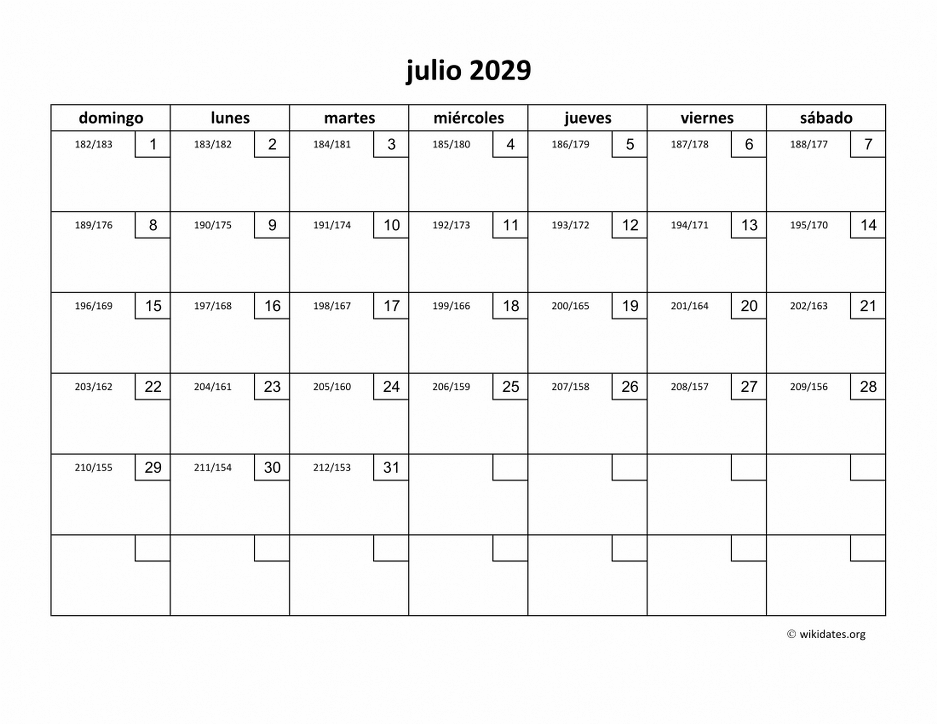 julio 2029

| domingo | lunes | martes | miércoles | jueves | viernes | sábado |
|---|---|---|---|---|---|---|
| 182/183 1 | 183/182 2 | 184/181 3 | 185/180 4 | 186/179 5 | 187/178 6 | 188/177 7 |
| 189/176 8 | 190/175 9 | 191/174 10 | 192/173 11 | 193/172 12 | 194/171 13 | 195/170 14 |
| 196/169 15 | 197/168 16 | 198/167 17 | 199/166 18 | 200/165 19 | 201/164 20 | 202/163 21 |
| 203/162 22 | 204/161 23 | 205/160 24 | 206/159 25 | 207/158 26 | 208/157 27 | 209/156 28 |
| 210/155 29 | 211/154 30 | 212/153 31 | | | | |
| | | | | | | |

© wikidates.org